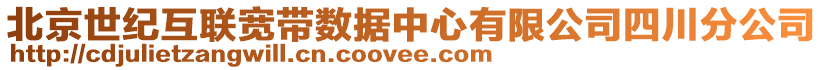 北京世纪互联宽带数据中心有限公司四川分公司
http://cdjulietzangwill.cn.coovee.com